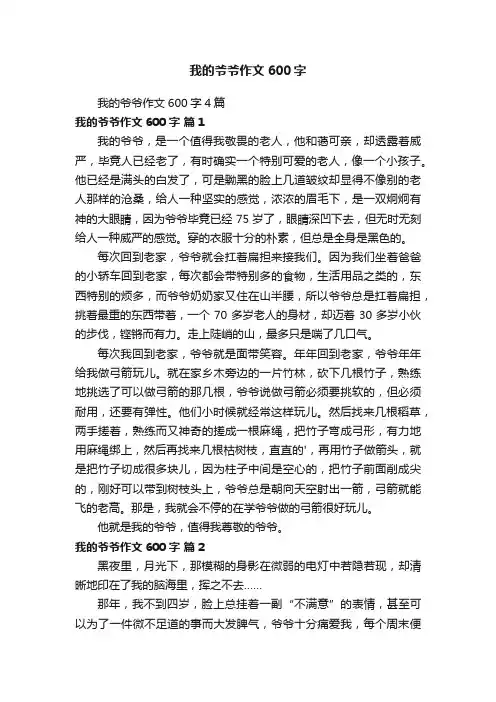 我的爷爷作文 600 字

我的爷爷作文 600 字 4 篇

我的爷爷作文 600 字 篇 1

我的爷爷，是一个值得我敬畏的老人，他和蔼可亲，却透露着威严，毕竟人已经老了，有时确实一个特别可爱的老人，像一个小孩子。他已经是满头的白发了，可是黝黑的脸上几道皱纹却显得不像别的老人那样的沧桑，给人一种坚实的感觉，浓浓的眉毛下，是一双炯炯有神的大眼睛，因为爷爷毕竟已经 75 岁了，眼睛深凹下去，但无时无刻给人一种威严的感觉。穿的衣服十分的朴素，但总是全身是黑色的。

每次回到老家，爷爷就会扛着扁担来接我们。因为我们坐着爸爸的小轿车回到老家，每次都会带特别多的食物，生活用品之类的，东西特别的烦多，而爷爷奶奶家又住在山半腰，所以爷爷总是扛着扁担，挑着最重的东西带着，一个 70 多岁老人的身材，却迈着 30 多岁小伙的步伐，铿锵而有力。走上陡峭的山，最多只是喘了几口气。

每次我回到老家，爷爷就是面带笑容。年年回到老家，爷爷年年给我做弓箭玩儿。就在家乡木旁边的一片竹林，砍下几根竹子，熟练地挑选了可以做弓箭的那几根，爷爷说做弓箭必须要挑软的，但必须耐用，还要有弹性。他们小时候就经常这样玩儿。然后找来几根稻草，两手搓着，熟练而又神奇的搓成一根麻绳，把竹子弯成弓形，有力地用麻绳绑上，然后再找来几根枯树枝，直直的'，再用竹子做箭头，就是把竹子切成很多块儿，因为柱子中间是空心的，把竹子前面削成尖的，刚好可以带到树枝头上，爷爷总是朝向天空射出一箭，弓箭就能飞的老高。那是，我就会不停的在学爷爷做的弓箭很好玩儿。

他就是我的爷爷，值得我尊敬的爷爷。

我的爷爷作文 600 字 篇 2

黑夜里，月光下，那模糊的身影在微弱的电灯中若隐若现，却清晰地印在了我的脑海里，挥之不去……

那年，我不到四岁，脸上总挂着一副“不满意”的表情，甚至可以为了一件微不足道的事而大发脾气，爷爷十分痛爱我，每个周末便